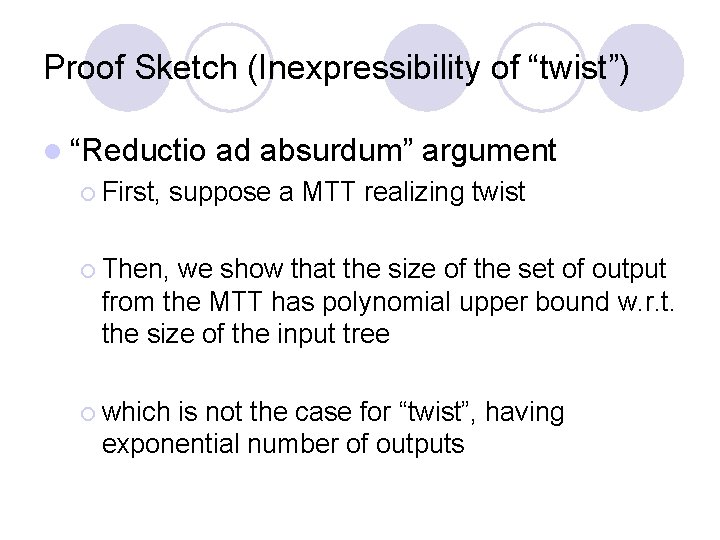 Proof Sketch (Inexpressibility of “twist”)

“Reductio ad absurdum” argument

First, suppose a MTT realizing twist

Then, we show that the size of the set of output from the MTT has polynomial upper bound w.r.t. the size of the input tree

which is not the case for “twist”, having exponential number of outputs